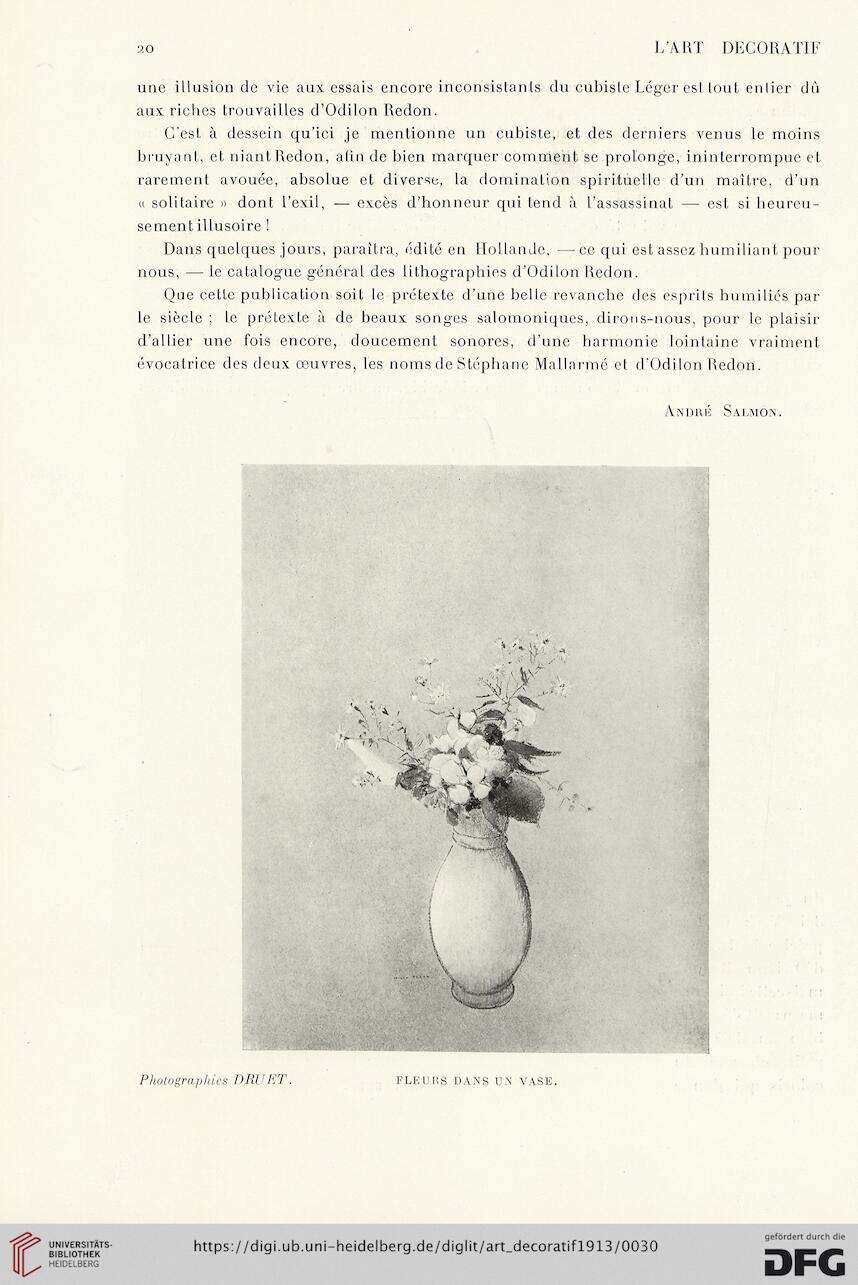 20 L'ART DECORATIF

une illusion de vie aux essais encore inconsistants du cubiste Léger est tout entier dû aux riches trouvailles d'Odilon Redon.

C'est à dessein qu'ici je mentionne un cubiste, et des derniers venus le moins bruyant, et niant Redon, afin de bien marquer comment se prolonge, ininterrompue et rarement avouée, absolue et diverse, la domination spirituelle d'un maître, d'un « solitaire » dont l'exil, — excès d'honneur qui tend à l'assassinat — est si heureusement illusoire !

Dans quelques jours, paraîtra, édité en Hollande, — ce qui est assez humiliant pour nous, — le catalogue général des lithographies d'Odilon Redon.

Que cette publication soit le prétexte d'une belle revanche des esprits humiliés par le siècle ; le prétexte à de beaux songes salomoniques, dirons-nous, pour le plaisir d'allier une fois encore, doucement sonores, d'une harmonie lointaine vraiment évocatrice des deux œuvres, les noms de Stéphane Mallarmé et d'Odilon Redon.

André Salmon.

Photographies DRUET. FLEURS DANS UN VASE.

UNIVERSITÄTS-BIBLIOTHEK HEIDELBERG

https://digi.ub.uni-heidelberg.de/diglit/art_decoratif1913/0030

gefördert durch die DFG